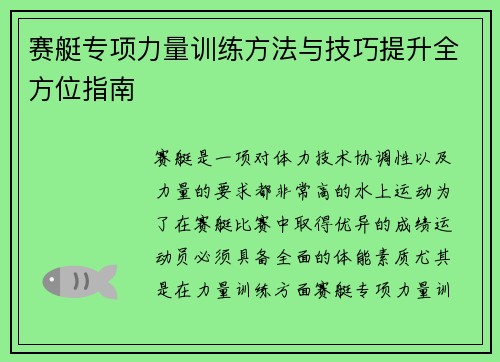 赛艇专项力量训练方法与技巧提升全方位指南

赛艇是一项对体力技术协调性以及力量的要求都非常高的水上运动为了在赛艇比赛中取得优异的成绩运动员必须具备全面的体能素质尤其是在力量训练方面赛艇专项力量训